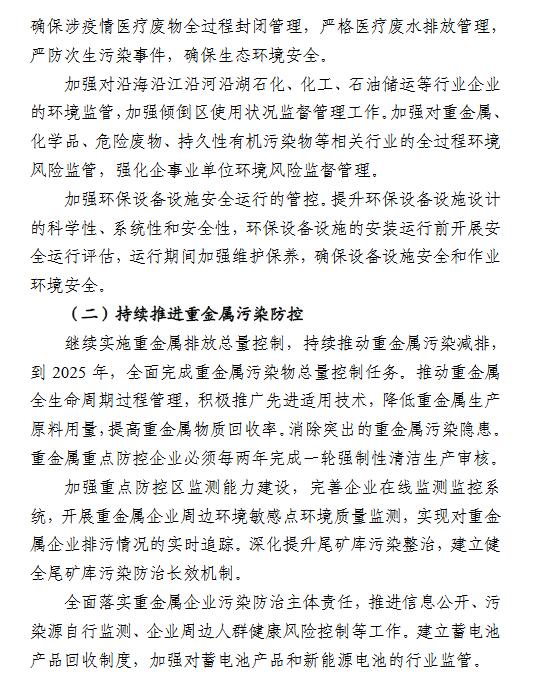 确保涉疫情医疗废物全过程封闭管理，严格医疗废水排放管理，严防次生污染事件，确保生态环境安全。

加强对沿海沿江沿河沿湖石化、化工、石油储运等行业企业的环境监管，加强倾倒区使用状况监督管理工作。加强对重金属、化学品、危险废物、持久性有机污染物等相关行业的全过程环境风险监管，强化企事业单位环境风险监督管理。

加强环保设备设施安全运行的管控。提升环保设备设施设计的科学性、系统性和安全性，环保设备设施的安装运行前开展安全运行评估，运行期间加强维护保养，确保设备设施安全和作业环境安全。

（二）持续推进重金属污染防控

继续实施重金属排放总量控制，持续推动重金属污染减排，到 2025 年，全面完成重金属污染物总量控制任务。推动重金属全生命周期过程管理，积极推广先进适用技术，降低重金属生产原料用量，提高重金属物质回收率。消除突出的重金属污染隐患。重金属重点防控企业必须每两年完成一轮强制性清洁生产审核。

加强重点防控区监测能力建设，完善企业在线监测监控系统，开展重金属企业周边环境敏感点环境质量监测，实现对重金属企业排污情况的实时追踪。深化提升尾矿库污染整治，建立健全尾矿库污染防治长效机制。

全面落实重金属企业污染防治主体责任，推进信息公开、污染源自行监测、企业周边人群健康风险控制等工作。建立蓄电池产品回收制度，加强对蓄电池产品和新能源电池的行业监管。